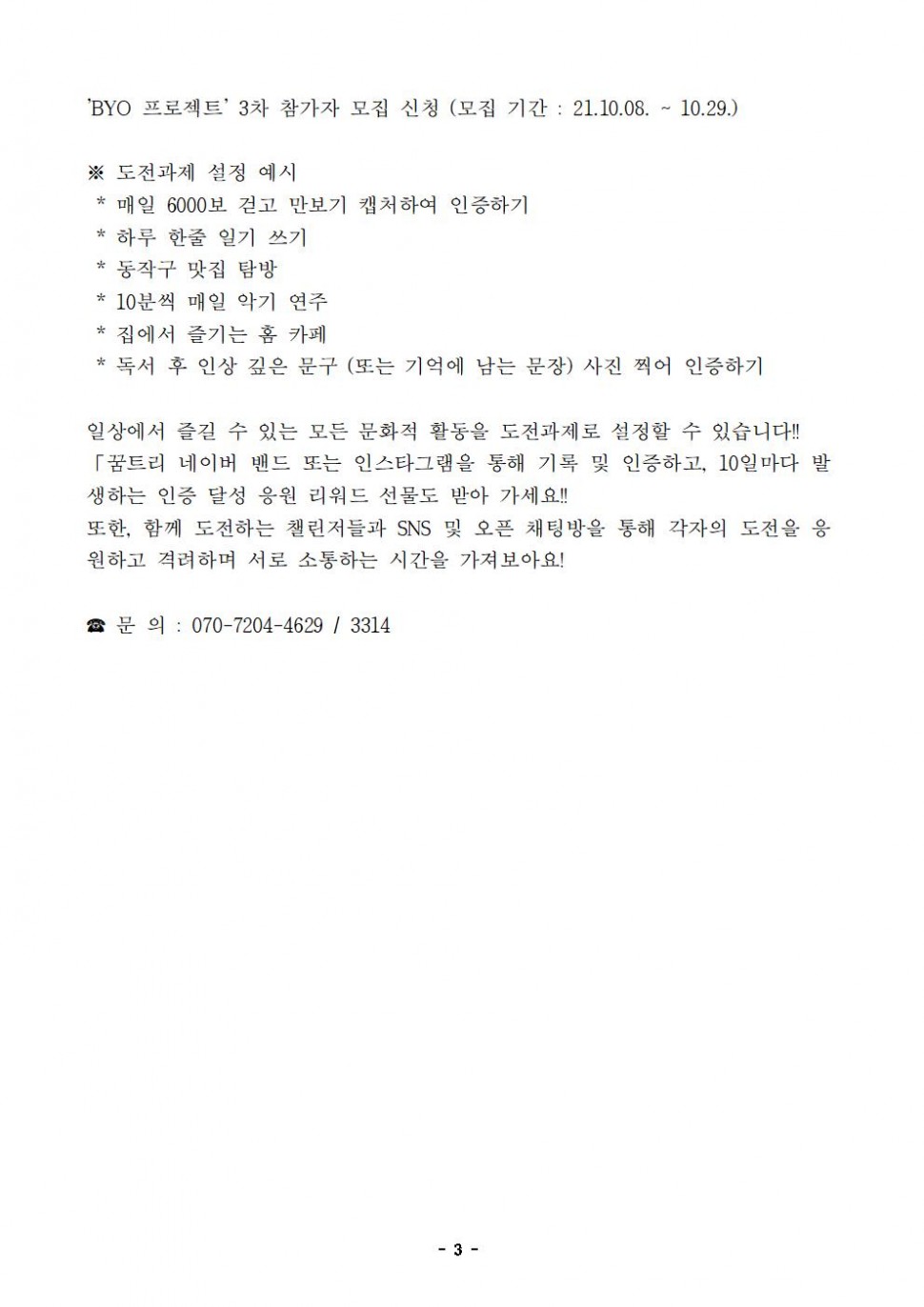 'BYO 프로젝트' 3차 참가자 모집 신청 (모집 기간 : 21.10.08. ~ 10.29.)

※ 도전과제 설정 예시
* 매일 6000보 걷고 만보기 캡처하여 인증하기
* 하루 한줄 일기 쓰기
* 동작구 맛집 탐방
* 10분씩 매일 악기 연주
* 집에서 즐기는 홈 카페
* 독서 후 인상 깊은 문구 (또는 기억에 남는 문장) 사진 찍어 인증하기

일상에서 즐길 수 있는 모든 문화적 활동을 도전과제로 설정할 수 있습니다!!
「꿈트리 네이버 밴드 또는 인스타그램을 통해 기록 및 인증하고, 10일마다 발생하는 인증 달성 응원 리워드 선물도 받아 가세요!!
또한, 함께 도전하는 챌린저들과 SNS 및 오픈 채팅방을 통해 각자의 도전을 응원하고 격려하며 서로 소통하는 시간을 가져보아요!

☎ 문 의 : 070-7204-4629 / 3314

- 3 -